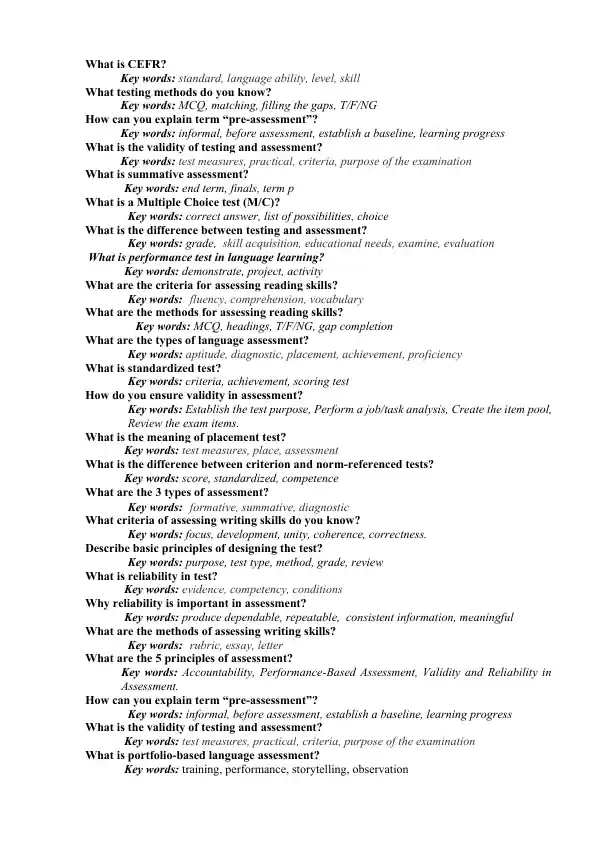 What is CEFR?

Key words: standard, language ability, level, skill

What testing methods do you know?

Key words: MCQ, matching, filling the gaps, T/F/NG

How can you explain term "pre-assessment"?

Key words: informal, before assessment, establish a baseline, learning progress

What is the validity of testing and assessment?

Key words: test measures, practical, criteria, purpose of the examination

What is summative assessment?

Key words: end term, finals, term p

What is a Multiple Choice test (M/C)?

Key words: correct answer, list of possibilities, choice

What is the difference between testing and assessment?

Key words: grade, skill acquisition, educational needs, examine, evaluation

What is performance test in language learning?

Key words: demonstrate, project, activity

What are the criteria for assessing reading skills?

Key words: fluency, comprehension, vocabulary

What are the methods for assessing reading skills?

Key words: MCQ, headings, T/F/NG, gap completion

What are the types of language assessment?

Key words: aptitude, diagnostic, placement, achievement, proficiency

What is standardized test?

Key words: criteria, achievement, scoring test

How do you ensure validity in assessment?

Key words: Establish the test purpose, Perform a job/task analysis, Create the item pool, Review the exam items.

What is the meaning of placement test?

Key words: test measures, place, assessment

What is the difference between criterion and norm-referenced tests?

Key words: score, standardized, competence

What are the 3 types of assessment?

Key words: formative, summative, diagnostic

What criteria of assessing writing skills do you know?

Key words: focus, development, unity, coherence, correctness.

Describe basic principles of designing the test?

Key words: purpose, test type, method, grade, review

What is reliability in test?

Key words: evidence, competency, conditions

Why reliability is important in assessment?

Key words: produce dependable, repeatable, consistent information, meaningful

What are the methods of assessing writing skills?

Key words: rubric, essay, letter

What are the 5 principles of assessment?

Key words: Accountability, Performance-Based Assessment, Validity and Reliability in Assessment.

How can you explain term "pre-assessment"?

Key words: informal, before assessment, establish a baseline, learning progress

What is the validity of testing and assessment?

Key words: test measures, practical, criteria, purpose of the examination

What is portfolio-based language assessment?

Key words: training, performance, storytelling, observation